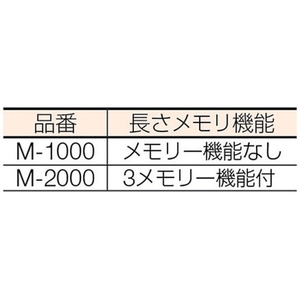 | 品番 | 長さメモリ機能 |
|---|---|
| M-1000 | メモリー機能なし |
| M-2000 | 3メモリー機能付 |